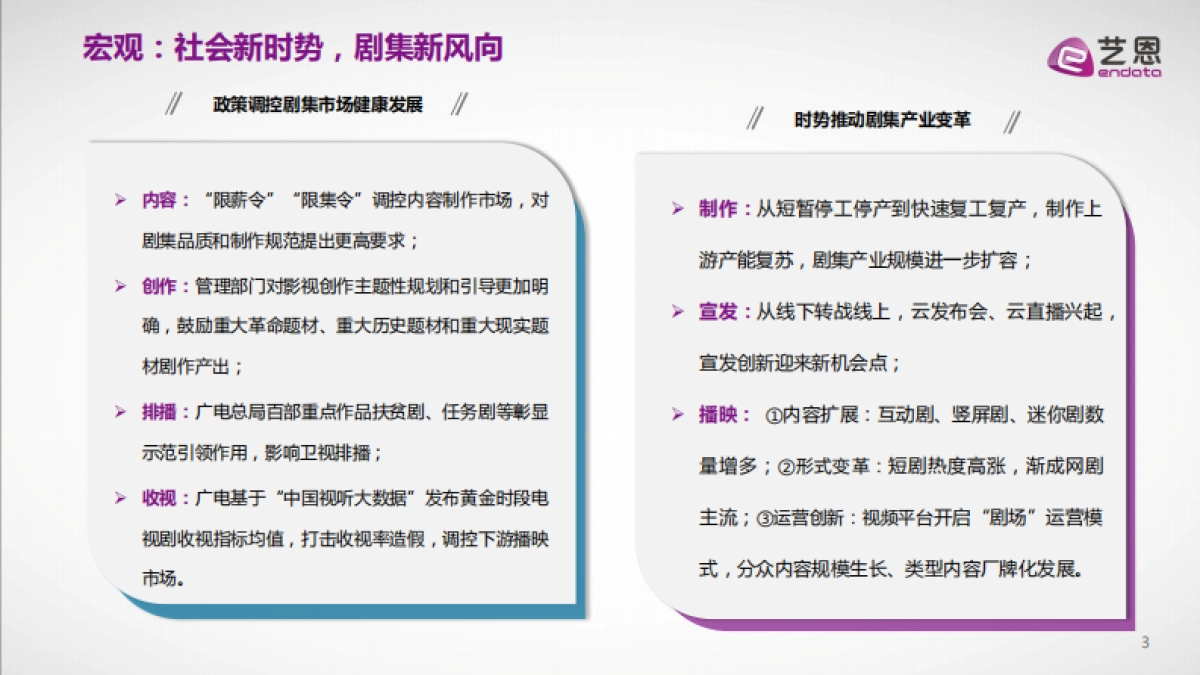 宏观：社会新时势，剧集新风向

艺恩
endata

// 政策调控剧集市场健康发展 //

➢ 内容：“限薪令”“限集令”调控内容制作市场，对剧集品质和制作规范提出更高要求；

➢ 创作：管理部门对影视创作主题性规划和引导更加明确，鼓励重大革命题材、重大历史题材和重大现实题材剧作产出；

➢ 排播：广电总局百部重点作品扶贫剧、任务剧等彰显示范引领作用，影响卫视排播；

➢ 收视：广电基于“中国视听大数据”发布黄金时段电视剧收视指标均值，打击收视率造假，调控下游播映市场。

// 时势推动剧集产业变革 //

➢ 制作：从短暂停工停产到快速复工复产，制作上游产能复苏，剧集产业规模进一步扩容；

➢ 宣发：从线下转战线上，云发布会、云直播兴起，宣发创新迎来新机会点；

➢ 播映：①内容扩展：互动剧、竖屏剧、迷你剧数量增多；②形式变革：短剧热度高涨，渐成网剧主流；③运营创新：视频平台开启“剧场”运营模式，分众内容规模生长、类型内容厂牌化发展。

3